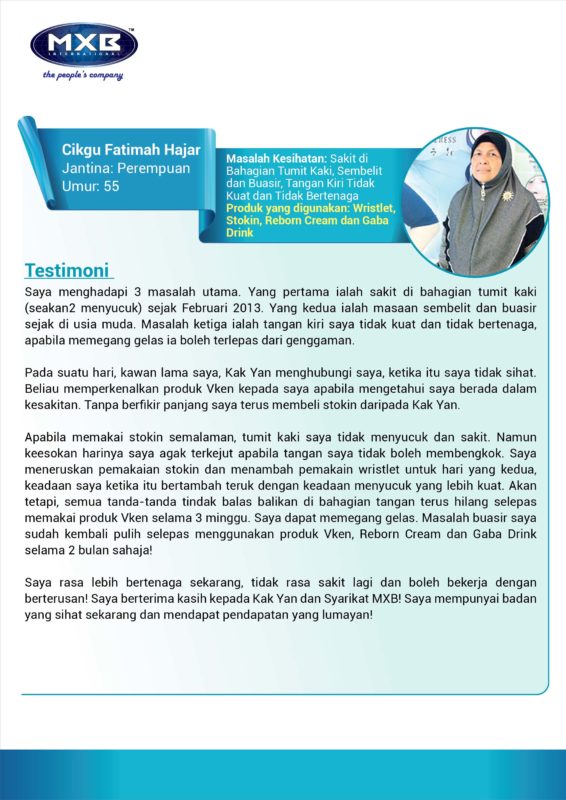 MXB
INTERNATIONAL
the people's company

Cikgu Fatimah Hajar
Jantina: Perempuan
Umur: 55

Masalah Kesihatan: Sakit di Bahagian Tumit Kaki, Sembelit dan Buasir, Tangan Kiri Tidak Kuat dan Tidak Bertenaga
Produk yang digunakan: Wristlet, Stokin, Reborn Cream dan Gaba Drink

Testimoni

Saya menghadapi 3 masalah utama. Yang pertama ialah sakit di bahagian tumit kaki (seakan2 menyucuk) sejak Februari 2013. Yang kedua ialah masaan sembelit dan buasir sejak di usia muda. Masalah ketiga ialah tangan kiri saya tidak kuat dan tidak bertenaga, apabila memegang gelas ia boleh terlepas dari genggaman.

Pada suatu hari, kawan lama saya, Kak Yan menghubungi saya, ketika itu saya tidak sihat. Beliau memperkenalkan produk Vken kepada saya apabila mengetahui saya berada dalam kesakitan. Tanpa berfikir panjang saya terus membeli stokin daripada Kak Yan.

Apabila memakai stokin semalaman, tumit kaki saya tidak menyucuk dan sakit. Namun keesokan harinya saya agak terkejut apabila tangan saya tidak boleh membengkok. Saya meneruskan pemakaian stokin dan menambah pemakain wristlet untuk hari yang kedua, keadaan saya ketika itu bertambah teruk dengan keadaan menyucuk yang lebih kuat. Akan tetapi, semua tanda-tanda tindak balas balikan di bahagian tangan terus hilang selepas memakai produk Vken selama 3 minggu. Saya dapat memegang gelas. Masalah buasir saya sudah kembali pulih selepas menggunakan produk Vken, Reborn Cream dan Gaba Drink selama 2 bulan sahaja!

Saya rasa lebih bertenaga sekarang, tidak rasa sakit lagi dan boleh bekerja dengan berterusan! Saya berterima kasih kepada Kak Yan dan Syarikat MXB! Saya mempunyai badan yang sihat sekarang dan mendapat pendapatan yang lumayan!